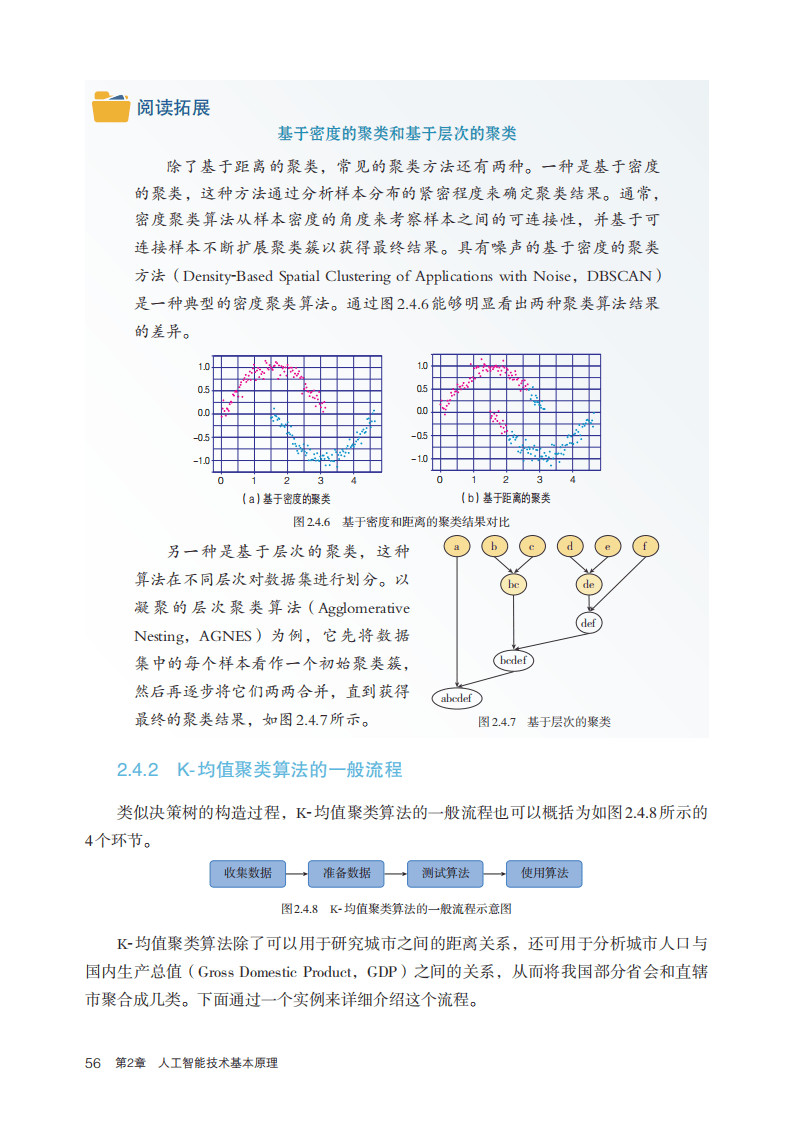 阅读拓展

基于密度的聚类和基于层次的聚类

除了基于距离的聚类，常见的聚类方法还有两种。一种是基于密度的聚类，这种方法通过分析样本分布的紧密程度来确定聚类结果。通常，密度聚类算法从样本密度的角度来考察样本之间的可连接性，并基于可连接样本不断扩展聚类簇以获得最终结果。具有噪声的基于密度的聚类方法（Density-Based Spatial Clustering of Applications with Noise，DBSCAN）是一种典型的密度聚类算法。通过图2.4.6能够明显看出两种聚类算法结果的差异。

1.0
0.5
0.0
−0.5
−1.0
0 1 2 3 4
（a）基于密度的聚类

1.0
0.5
0.0
−0.5
−1.0
0 1 2 3 4
（b）基于距离的聚类

图2.4.6 基于密度和距离的聚类结果对比

另一种是基于层次的聚类，这种算法在不同层次对数据集进行划分。以凝聚的层次聚类算法（Agglomerative Nesting，AGNES）为例，它先将数据集中的每个样本看作一个初始聚类簇，然后再逐步将它们两两合并，直到获得最终的聚类结果，如图2.4.7所示。

a b c d e f
bc de
def
bcdef
abcdef
图2.4.7 基于层次的聚类

2.4.2 K-均值聚类算法的一般流程

类似决策树的构造过程，K-均值聚类算法的一般流程也可以概括为如图2.4.8所示的4个环节。

收集数据 准备数据 测试算法 使用算法

图2.4.8 K-均值聚类算法的一般流程示意图

K-均值聚类算法除了可以用于研究城市之间的距离关系，还可用于分析城市人口与国内生产总值（Gross Domestic Product，GDP）之间的关系，从而将我国部分省会和直辖市聚合成几类。下面通过一个实例来详细介绍这个流程。

56 第2章 人工智能技术基本原理